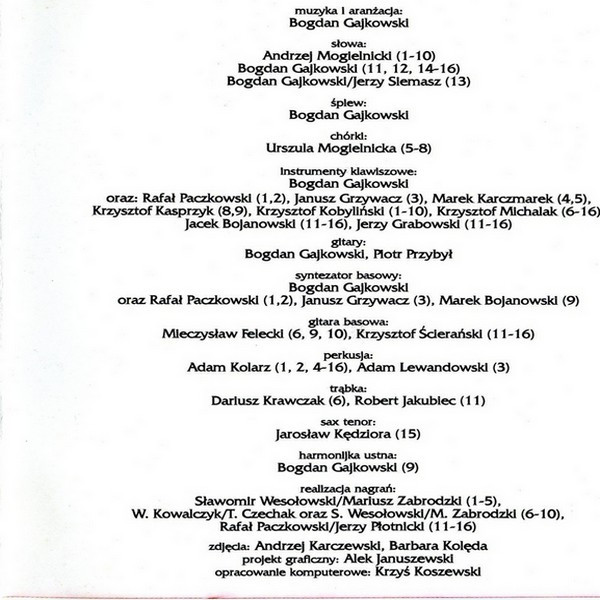 muzyka i aranżacja:
Bogdan Gajkowski

słowa:
Andrzej Mogielnicki (1-10)
Bogdan Gajkowski (11, 12, 14-16)
Bogdan Gajkowski/Jerzy Siemasz (13)

śpiew:
Bogdan Gajkowski

chórki:
Urszula Mogielnicka (5-8)

instrumenty klawiszowe:
Bogdan Gajkowski
oraz: Rafał Paczkowski (1,2), Janusz Grzywacz (3), Marek Karczmarek (4,5), Krzysztof Kasprzyk (8,9), Krzysztof Kobyliński (1-10), Krzysztof Michalak (6-16) Jacek Bojanowski (11-16), Jerzy Grabowski (11-16)

gitary:
Bogdan Gajkowski, Piotr Przybył

syntezator basowy:
Bogdan Gajkowski
oraz Rafał Paczkowski (1,2), Janusz Grzywacz (3), Marek Bojanowski (9)

gitara basowa:
Mieczysław Felecki (6, 9, 10), Krzysztof Ścierański (11-16)

perkusja:
Adam Kolarz (1, 2, 4-16), Adam Lewandowski (3)

trąbka:
Dariusz Krawczak (6), Robert Jakubiec (11)

sax tenor:
Jarosław Kędziora (15)

harmonijka ustna:
Bogdan Gajkowski (9)

realizacja nagrań:
Sławomir Wesołowski/Mariusz Zabrodzki (1-5),
W. Kowalczyk/T. Czechak oraz S. Wesołowski/M. Zabrodzki (6-10),
Rafał Paczkowski/Jerzy Płotnicki (11-16)

zdjęcia: Andrzej Karczewski, Barbara Kolęda
projekt graficzny: Alek Januszewski
opracowanie komputerowe: Krzyś Koszewski